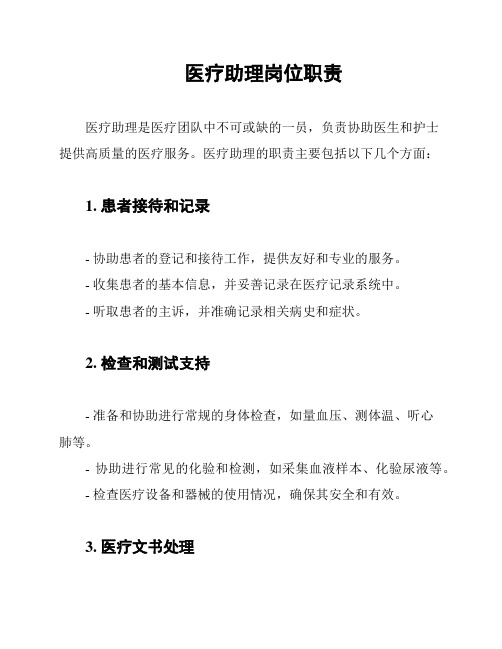 医疗助理岗位职责

医疗助理是医疗团队中不可或缺的一员，负责协助医生和护士提供高质量的医疗服务。医疗助理的职责主要包括以下几个方面：

1. 患者接待和记录

- 协助患者的登记和接待工作，提供友好和专业的服务。
- 收集患者的基本信息，并妥善记录在医疗记录系统中。
- 听取患者的主诉，并准确记录相关病史和症状。

2. 检查和测试支持

- 准备和协助进行常规的身体检查，如量血压、测体温、听心肺等。
- 协助进行常见的化验和检测，如采集血液样本、化验尿液等。
- 检查医疗设备和器械的使用情况，确保其安全和有效。

3. 医疗文书处理